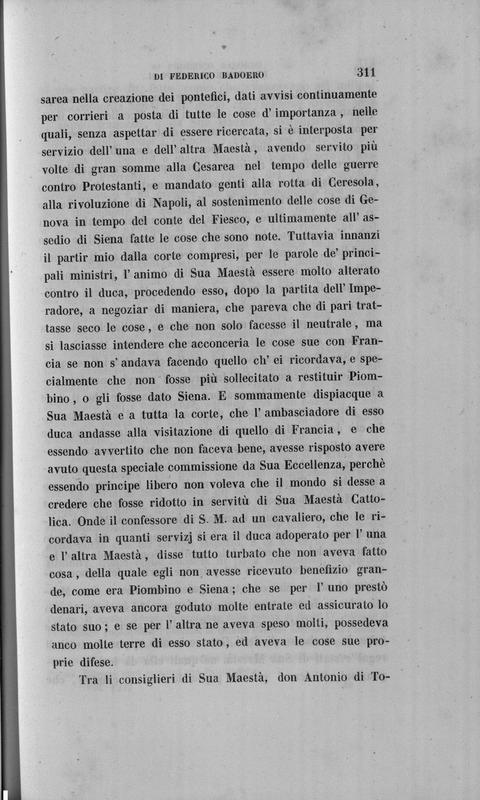 DI FEDERICO BADOERO 311

sarea nella creazione dei pontefici, dati avvisi continuamente per corrieri a posta di tutte le cose d' importanza, nelle quali, senza aspettar di essere ricercata, si è interposta per servizio dell' una e dell' altra Maestà, avendo servito più volte di gran somme alla Cesarea nel tempo delle guerre contro Protestanti, e mandato genti alla rotta di Ceresola, alla rivoluzione di Napoli, al sostenimento delle cose di Genova in tempo del conte del Fiesco, e ultimamente all' assedio di Siena fatte le cose che sono note. Tuttavia innanzi il partir mio dalla corte compresi, per le parole de' principali ministri, l' animo di Sua Maestà essere molto alterato contro il duca, procedendo esso, dopo la partita dell' Imperadore, a negoziar di maniera, che pareva che di pari trattasse seco le cose, e che non solo facesse il neutrale, ma si lasciasse intendere che acconceria le cose sue con Francia se non s' andava facendo quello ch' ei ricordava, e specialmente che non fosse più sollecitato a restituir Piombino, o gli fosse dato Siena. E sommamente dispiacque a Sua Maestà e a tutta la corte, che l' ambasciadore di esso duca andasse alla visitazione di quello di Francia, e che essendo avvertito che non faceva bene, avesse risposto avere avuto questa speciale commissione da Sua Eccellenza, perchè essendo principe libero non voleva che il mondo si desse a credere che fosse ridotto in servitù di Sua Maestà Cattolica. Onde il confessore di S. M. ad un cavaliero, che le ricordava in quanti servizj si era il duca adoperato per l' una e l' altra Maestà, disse tutto turbato che non aveva fatto cosa, della quale egli non avesse ricevuto benefizio grande, come era Piombino e Siena; che se per l' uno prestò denari, aveva ancora goduto molte entrate ed assicurato lo stato suo; e se per l' altra ne aveva speso molti, possedeva anco molte terre di esso stato, ed aveva le cose sue proprie difese.

Tra li consiglieri di Sua Maestà, don Antonio di To-